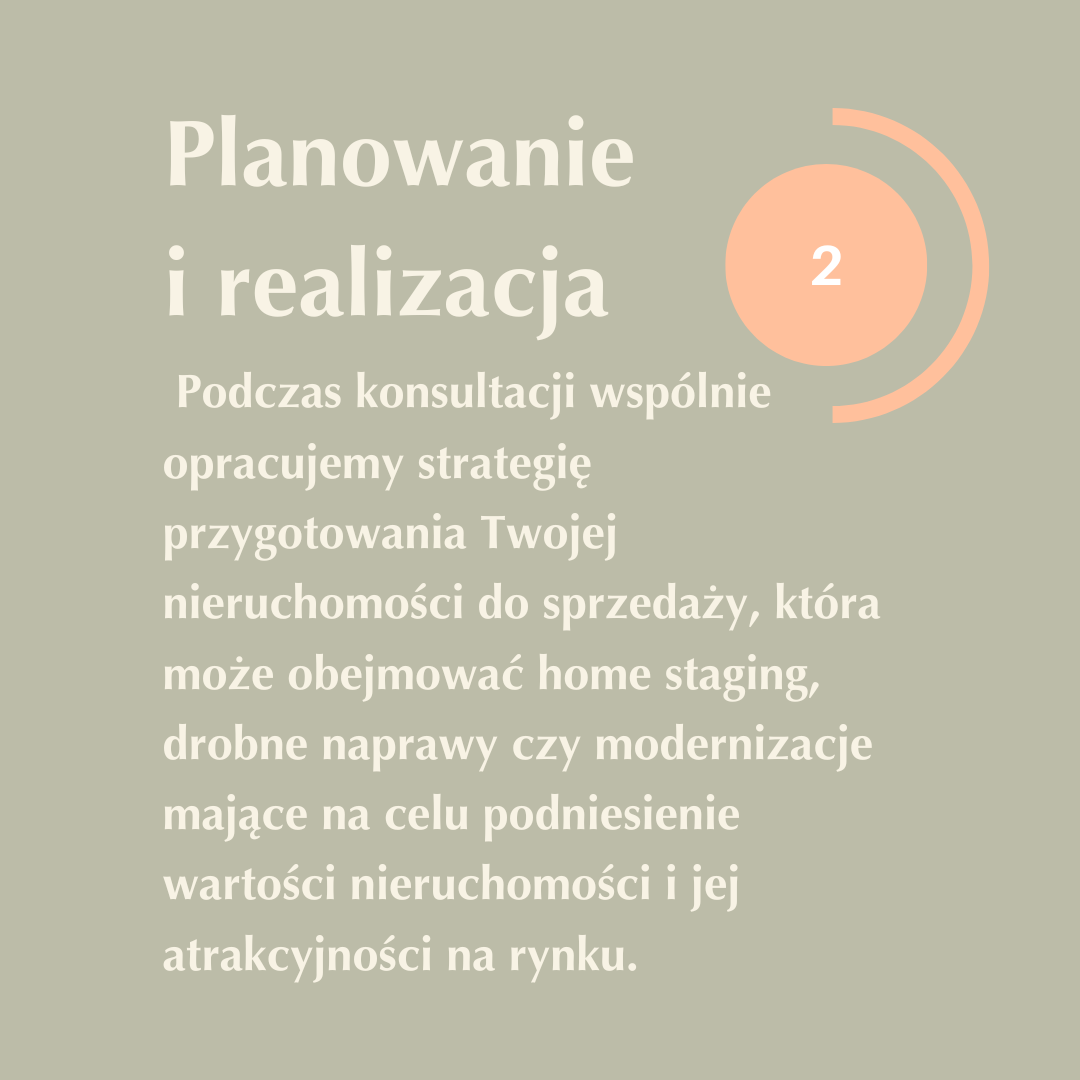 Planowanie
i realizacja

2

Podczas konsultacji wspólnie opracujemy strategię przygotowania Twojej nieruchomości do sprzedaży, która może obejmować home staging, drobne naprawy czy modernizacje mające na celu podniesienie wartości nieruchomości i jej atrakcyjności na rynku.